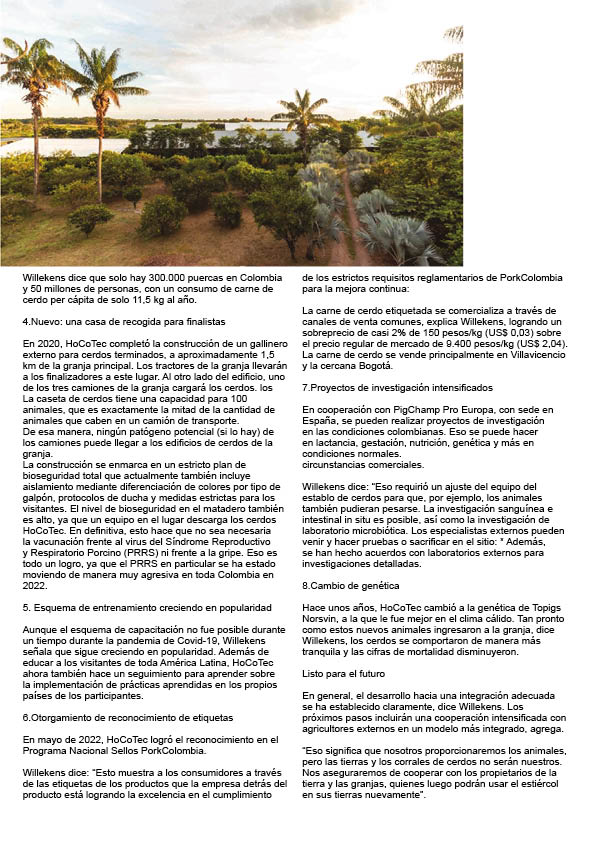 Willekens dice que solo hay 300.000 puercas en Colombia y 50 millones de personas, con un consumo de carne de cerdo per cápita de solo 11,5 kg al año.

4.Nuevo: una casa de recogida para finalistas

En 2020, HoCoTec completó la construcción de un gallinero externo para cerdos terminados, a aproximadamente 1,5 km de la granja principal. Los tractores de la granja llevarán a los finalizadores a este lugar. Al otro lado del edificio, uno de los tres camiones de la granja cargará los cerdos. los La caseta de cerdos tiene una capacidad para 100 animales, que es exactamente la mitad de la cantidad de animales que caben en un camión de transporte.
De esa manera, ningún patógeno potencial (si lo hay) de los camiones puede llegar a los edificios de cerdos de la granja.
La construcción se enmarca en un estricto plan de bioseguridad total que actualmente también incluye aislamiento mediante diferenciación de colores por tipo de galpón, protocolos de ducha y medidas estrictas para los visitantes. El nivel de bioseguridad en el matadero también es alto, ya que un equipo en el lugar descarga los cerdos HoCoTec. En definitiva, esto hace que no sea necesaria la vacunación frente al virus del Síndrome Reproductivo y Respiratorio Porcino (PRRS) ni frente a la gripe. Eso es todo un logro, ya que el PRRS en particular se ha estado moviendo de manera muy agresiva en toda Colombia en 2022.

5. Esquema de entrenamiento creciendo en popularidad

Aunque el esquema de capacitación no fue posible durante un tiempo durante la pandemia de Covid-19, Willekens señala que sigue creciendo en popularidad. Además de educar a los visitantes de toda América Latina, HoCoTec ahora también hace un seguimiento para aprender sobre la implementación de prácticas aprendidas en los propios países de los participantes.

6.Otorgamiento de reconocimiento de etiquetas

En mayo de 2022, HoCoTec logró el reconocimiento en el Programa Nacional Sellos PorkColombia.

Willekens dice: "Esto muestra a los consumidores a través de las etiquetas de los productos que la empresa detrás del producto está logrando la excelencia en el cumplimiento de los estrictos requisitos reglamentarios de PorkColombia para la mejora continua:

La carne de cerdo etiquetada se comercializa a través de canales de venta comunes, explica Willekens, logrando un sobreprecio de casi 2% de 150 pesos/kg (US$ 0,03) sobre el precio regular de mercado de 9.400 pesos/kg (US$ 2,04). La carne de cerdo se vende principalmente en Villavicencio y la cercana Bogotá.

7.Proyectos de investigación intensificados

En cooperación con PigChamp Pro Europa, con sede en España, se pueden realizar proyectos de investigación en las condiciones colombianas. Eso se puede hacer en lactancia, gestación, nutrición, genética y más en condiciones normales.
circunstancias comerciales.

Willekens dice: "Eso requirió un ajuste del equipo del establo de cerdos para que, por ejemplo, los animales también pudieran pesarse. La investigación sanguínea e intestinal in situ es posible, así como la investigación de laboratorio microbiótica. Los especialistas externos pueden venir y hacer pruebas o sacrificar en el sitio: " Además, se han hecho acuerdos con laboratorios externos para investigaciones detalladas.

8.Cambio de genética

Hace unos años, HoCoTec cambió a la genética de Topigs Norsvin, a la que le fue mejor en el clima cálido. Tan pronto como estos nuevos animales ingresaron a la granja, dice Willekens, los cerdos se comportaron de manera más tranquila y las cifras de mortalidad disminuyeron.

Listo para el futuro

En general, el desarrollo hacia una integración adecuada se ha establecido claramente, dice Willekens. Los próximos pasos incluirán una cooperación intensificada con agricultores externos en un modelo más integrado, agrega.

"Eso significa que nosotros proporcionaremos los animales, pero las tierras y los corrales de cerdos no serán nuestros. Nos aseguraremos de cooperar con los propietarios de la tierra y las granjas, quienes luego podrán usar el estiércol en sus tierras nuevamente".